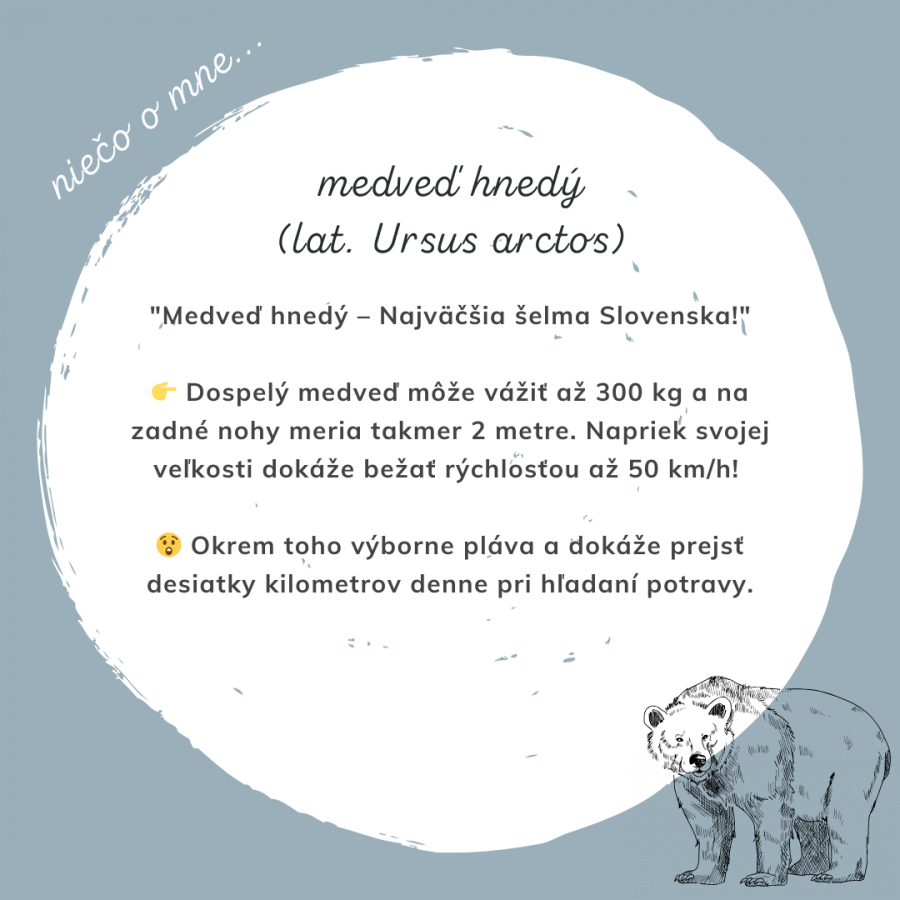 niečo o mne...

medveď hnedý
(lat. Ursus arctos)

"Medveď hnedý – Najväčšia šelma Slovenska!"

👉 Dospelý medveď môže vážiť až 300 kg a na zadné nohy meria takmer 2 metre. Napriek svojej veľkosti dokáže bežať rýchlosťou až 50 km/h!

😲 Okrem toho výborne pláva a dokáže prejsť desiatky kilometrov denne pri hľadaní potravy.